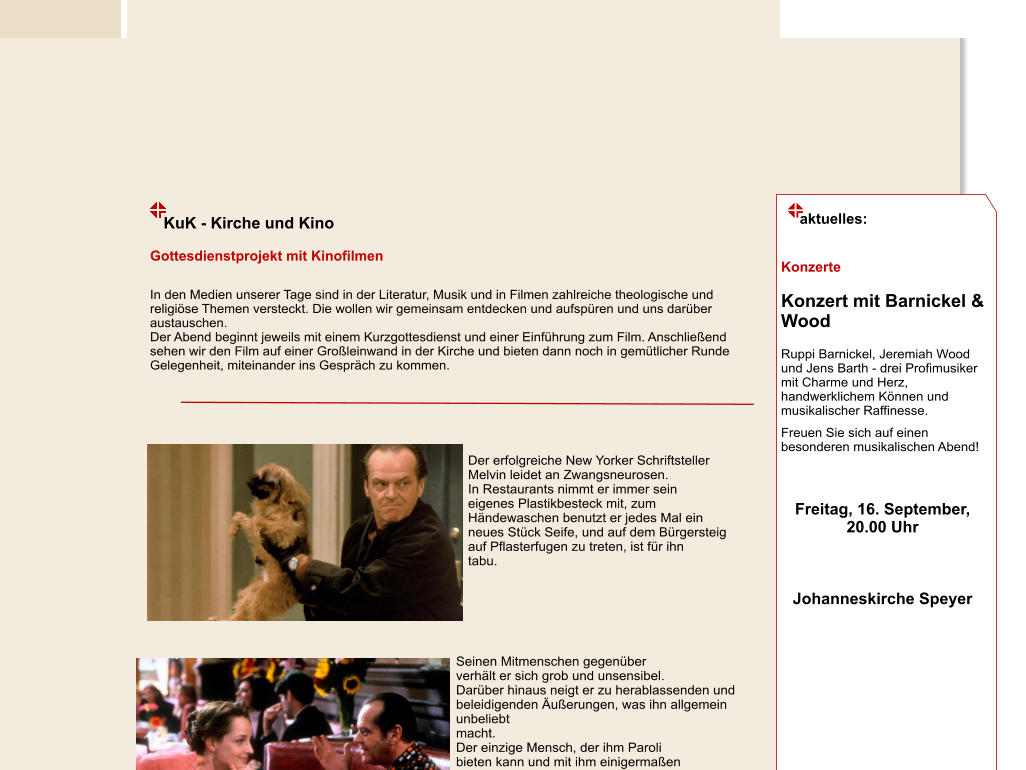 KuK - Kirche und Kino

Gottesdienstprojekt mit Kinofilmen

In den Medien unserer Tage sind in der Literatur, Musik und in Filmen zahlreiche theologische und religiöse Themen versteckt. Die wollen wir gemeinsam entdecken und aufspüren und uns darüber austauschen.
Der Abend beginnt jeweils mit einem Kurzgottesdienst und einer Einführung zum Film. Anschließend sehen wir den Film auf einer Großleinwand in der Kirche und bieten dann noch in gemütlicher Runde Gelegenheit, miteinander ins Gespräch zu kommen.

Der erfolgreiche New Yorker Schriftsteller Melvin leidet an Zwangsneurosen. In Restaurants nimmt er immer sein eigenes Plastikbesteck mit, zum Händewaschen benutzt er jedes Mal ein neues Stück Seife, und auf dem Bürgersteig auf Pflasterfugen zu treten, ist für ihn tabu.

Seinen Mitmenschen gegenüber verhält er sich grob und unsensibel. Darüber hinaus neigt er zu herablassenden und beleidigenden Äußerungen, was ihn allgemein unbeliebt macht.
Der einzige Mensch, der ihm Paroli bieten kann und mit ihm einigermaßen

aktuelles:

Konzerte

Konzert mit Barnickel & Wood

Ruppi Barnickel, Jeremiah Wood und Jens Barth - drei Profimusiker mit Charme und Herz, handwerklichem Können und musikalischer Raffinesse.

Freuen Sie sich auf einen besonderen musikalischen Abend!

Freitag, 16. September, 20.00 Uhr

Johanneskirche Speyer